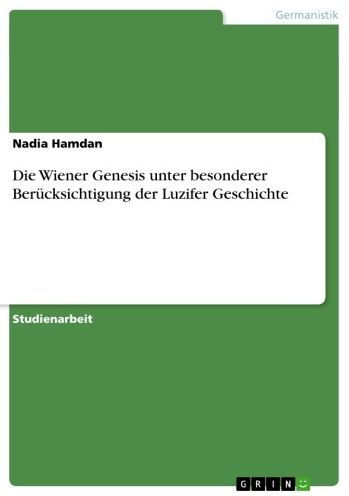 Germanistik

Nadia Hamdan

Die Wiener Genesis unter besonderer Berücksichtigung der Luzifer Geschichte

Studienarbeit

GRIN